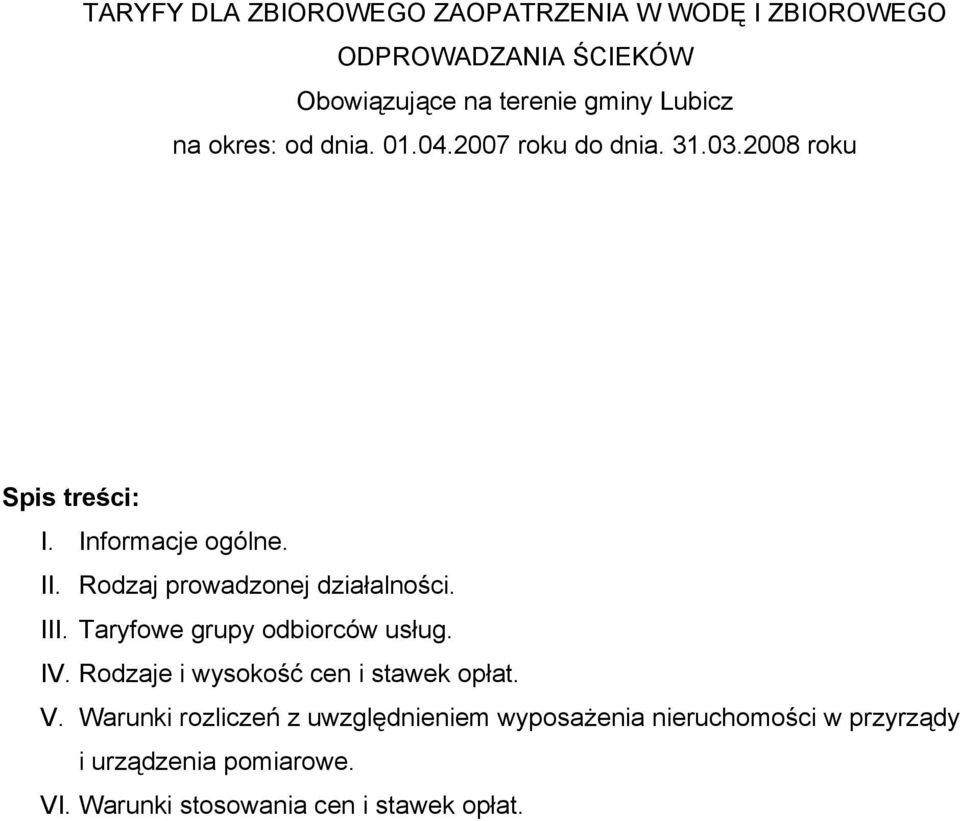 TARYFY DLA ZBIOROWEGO ZAOPATRZENIA W WODĘ I ZBIOROWEGO ODPROWADZANIA ŚCIEKÓW

Obowiązujące na terenie gminy Lubicz

na okres: od dnia. 01.04.2007 roku do dnia. 31.03.2008 roku

Spis treści:

I. Informacje ogólne.

II. Rodzaj prowadzonej działalności.

III. Taryfowe grupy odbiorców usług.

IV. Rodzaje i wysokość cen i stawek opłat.

V. Warunki rozliczeń z uwzględnieniem wyposażenia nieruchomości w przyrządy i urządzenia pomiarowe.

VI. Warunki stosowania cen i stawek opłat.